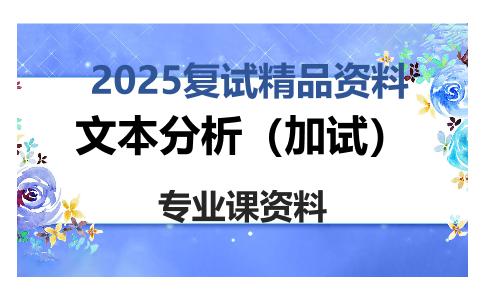 2025复试精品资料

文本分析（加试）

专业课资料